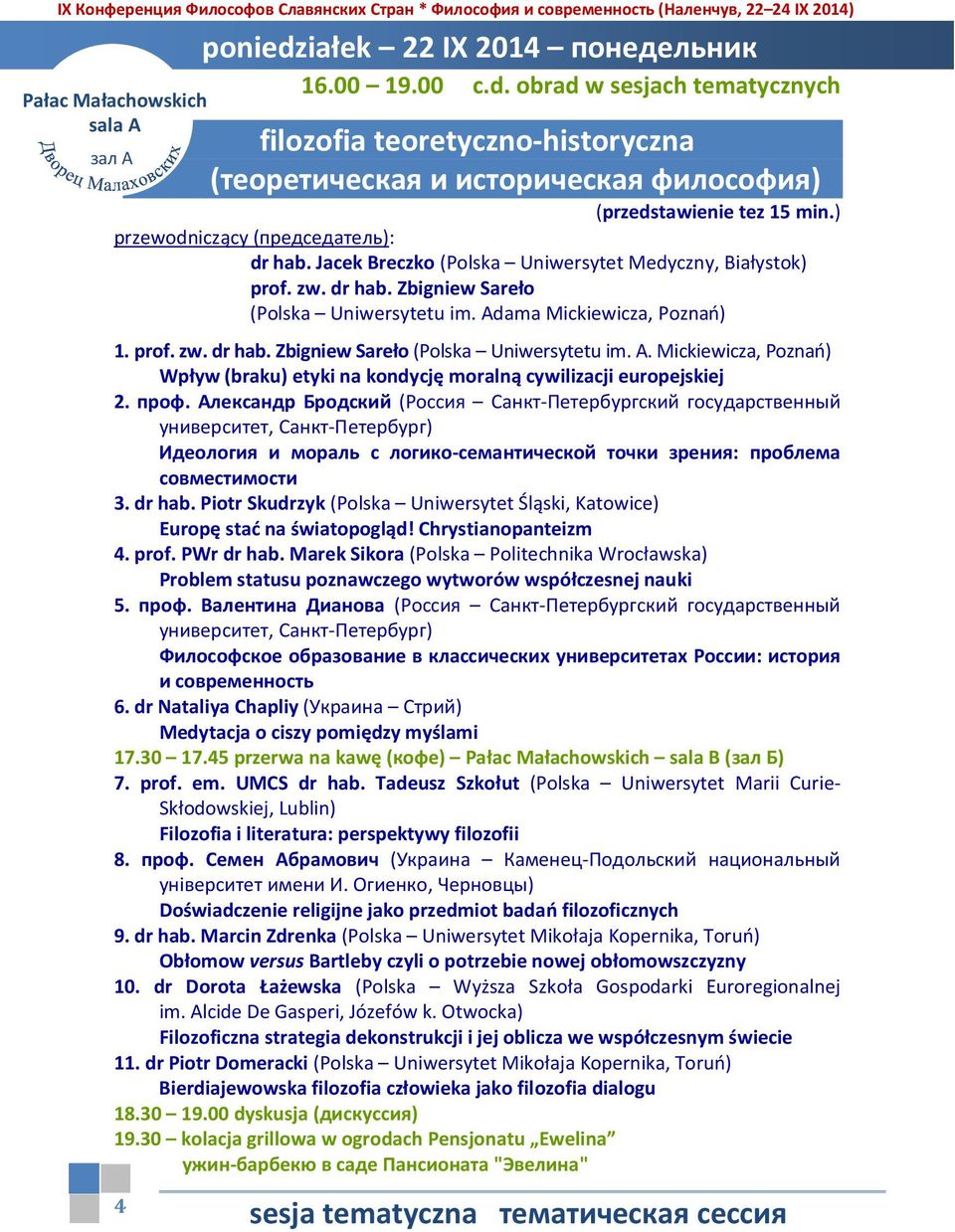 IX Конференция Философов Славянских Стран * Философия и современность (Наленчув, 22–24 IX 2014)

poniedziałek – 22 IX 2014 – понедельник

16.00 – 19.00 c.d. obrad w sesjach tematycznych

Pałac Małachowskich
sala A
зал А
Дворец Малаховских

filozofia teoretyczno-historyczna
(теоретическая и историческая философия)

(przedstawienie tez 15 min.)

przewodniczący (председатель):
dr hab. Jacek Breczko (Polska – Uniwersytet Medyczny, Białystok)
prof. zw. dr hab. Zbigniew Sareło (Polska – Uniwersytetu im. Adama Mickiewicza, Poznań)

1. prof. zw. dr hab. Zbigniew Sareło (Polska – Uniwersytetu im. A. Mickiewicza, Poznań)
Wpływ (braku) etyki na kondycję moralną cywilizacji europejskiej
2. проф. Александр Бродский (Россия – Санкт-Петербургский государственный университет, Санкт-Петербург)
Идеология и мораль с логико-семантической точки зрения: проблема совместимости
3. dr hab. Piotr Skudrzyk (Polska – Uniwersytet Śląski, Katowice)
Europę stać na światopogląd! Chrystianopanteizm
4. prof. PWr dr hab. Marek Sikora (Polska – Politechnika Wrocławska)
Problem statusu poznawczego wytworów współczesnej nauki
5. проф. Валентина Дианова (Россия – Санкт-Петербургский государственный университет, Санкт-Петербург)
Философское образование в классических университетах России: история и современность
6. dr Nataliya Chapliy (Украина – Стрий)
Medytacja o ciszy pomiędzy myślami
17.30 – 17.45 przerwa na kawę (кофе) – Pałac Małachowskich – sala B (зал Б)
7. prof. em. UMCS dr hab. Tadeusz Szkołut (Polska – Uniwersytet Marii Curie-Skłodowskiej, Lublin)
Filozofia i literatura: perspektywy filozofii
8. проф. Семен Абрамович (Украина – Каменец-Подольский национальный університет имени И. Огиенко, Черновцы)
Doświadczenie religijne jako przedmiot badań filozoficznych
9. dr hab. Marcin Zdrenka (Polska – Uniwersytet Mikołaja Kopernika, Toruń)
Obłomow versus Bartleby czyli o potrzebie nowej obłomowszczyzny
10. dr Dorota Łażewska (Polska – Wyższa Szkoła Gospodarki Euroregionalnej im. Alcide De Gasperi, Józefów k. Otwocka)
Filozoficzna strategia dekonstrukcji i jej oblicza we współczesnym świecie
11. dr Piotr Domeracki (Polska – Uniwersytet Mikołaja Kopernika, Toruń)
Bierdiajewowska filozofia człowieka jako filozofia dialogu
18.30 – 19.00 dyskusja (дискуссия)
19.30 – kolacja grillowa w ogrodach Pensjonatu „Ewelina”
ужин-барбекю в саде Пансионата "Эвелина"

4

sesja tematyczna тематическая сессия